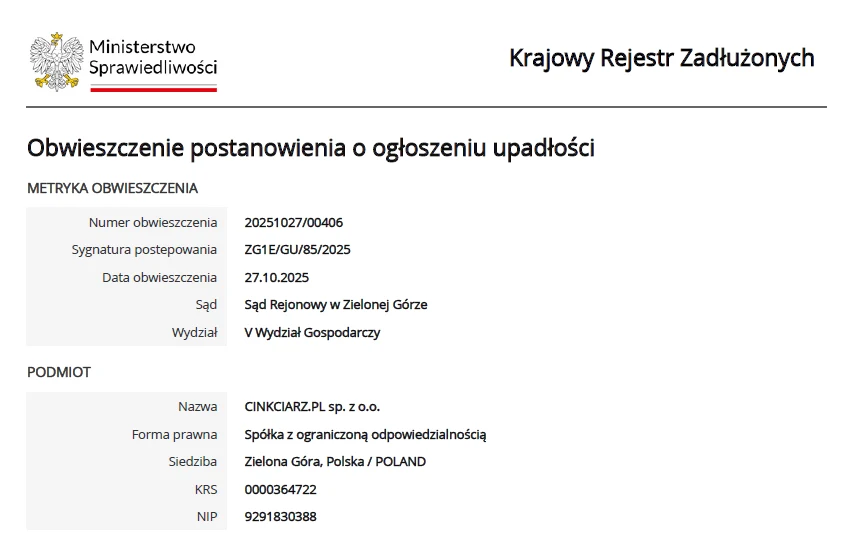 Ministerstwo Sprawiedliwości

Krajowy Rejestr Zadłużonych

Obwieszczenie postanowienia o ogłoszeniu upadłości

METRYKA OBWIESZCZENIA

| | |
|---|---|
| Numer obwieszczenia | 20251027/00406 |
| Sygnatura postepowania | ZG1E/GU/85/2025 |
| Data obwieszczenia | 27.10.2025 |
| Sąd | Sąd Rejonowy w Zielonej Górze |
| Wydział | V Wydział Gospodarczy |

PODMIOT

| | |
|---|---|
| Nazwa | CINKCIARZ.PL sp. z o.o. |
| Forma prawna | Spółka z ograniczoną odpowiedzialnością |
| Siedziba | Zielona Góra, Polska / POLAND |
| KRS | 0000364722 |
| NIP | 9291830388 |